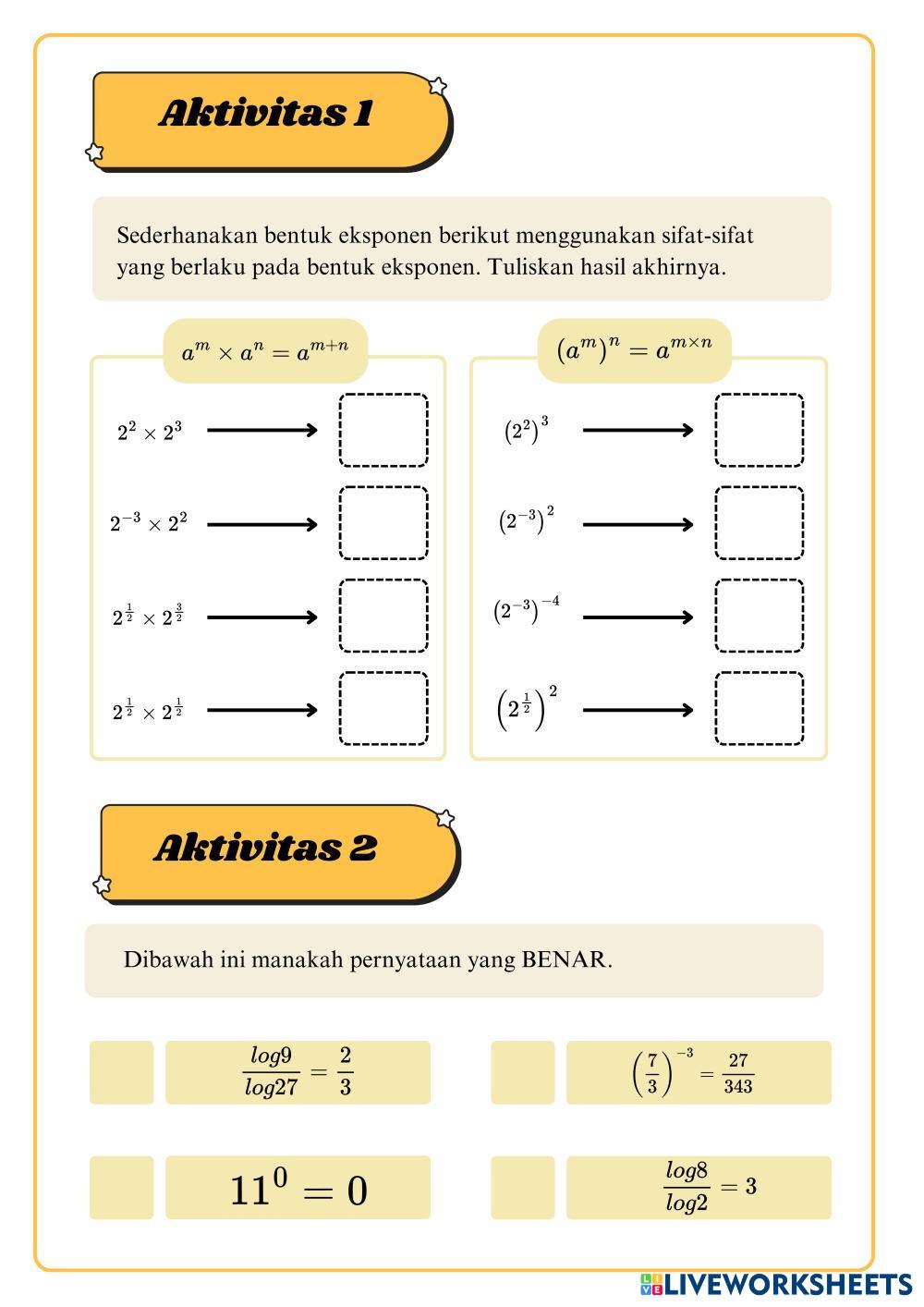 Aktivitas 1

Sederhanakan bentuk eksponen berikut menggunakan sifat-sifat yang berlaku pada bentuk eksponen. Tuliskan hasil akhirnya.

$a^m \times a^n = a^{m+n}$

$2^2 \times 2^3$

$2^{-3} \times 2^2$

$2^{\frac{1}{2}} \times 2^{\frac{3}{2}}$

$2^{\frac{1}{2}} \times 2^{\frac{1}{2}}$

$(a^m)^n = a^{m \times n}$

$(2^2)^3$

$(2^{-3})^2$

$(2^{-3})^{-4}$

$\left(2^{\frac{1}{2}}\right)^2$

Aktivitas 2

Dibawah ini manakah pernyataan yang BENAR.

$\frac{log9}{log27} = \frac{2}{3}$

$\left(\frac{7}{3}\right)^{-3} = \frac{27}{343}$

$11^0 = 0$

$\frac{log8}{log2} = 3$

LIVEWORKSHEETS